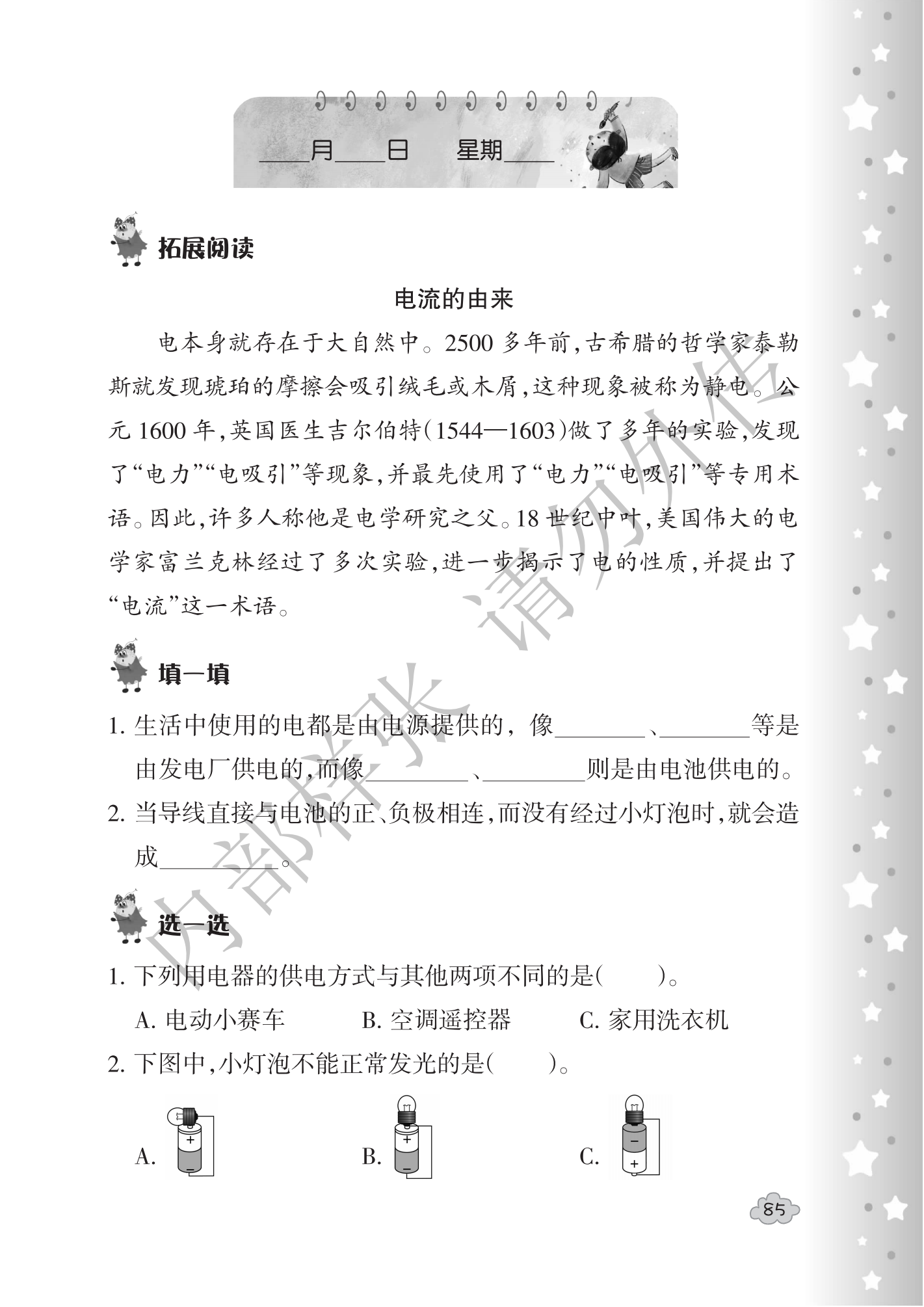 ____月____日 星期____

拓展阅读

电流的由来

电本身就存在于大自然中。2500多年前,古希腊的哲学家泰勒斯就发现琥珀的摩擦会吸引绒毛或木屑,这种现象被称为静电。公元1600年,英国医生吉尔伯特(1544—1603)做了多年的实验,发现了“电力”“电吸引”等现象,并最先使用了“电力”“电吸引”等专用术语。因此,许多人称他是电学研究之父。18世纪中叶,美国伟大的电学家富兰克林经过了多次实验,进一步揭示了电的性质,并提出了“电流”这一术语。

填一填

1.生活中使用的电都是由电源提供的,像____、____等是由发电厂供电的,而像____、____则是由电池供电的。

2.当导线直接与电池的正、负极相连,而没有经过小灯泡时,就会造成____。

选一选

1.下列用电器的供电方式与其他两项不同的是( )。

A.电动小赛车 B.空调遥控器 C.家用洗衣机

2.下图中,小灯泡不能正常发光的是( )。

A. + - B. + - C. - +

85

内部样张 请勿外传